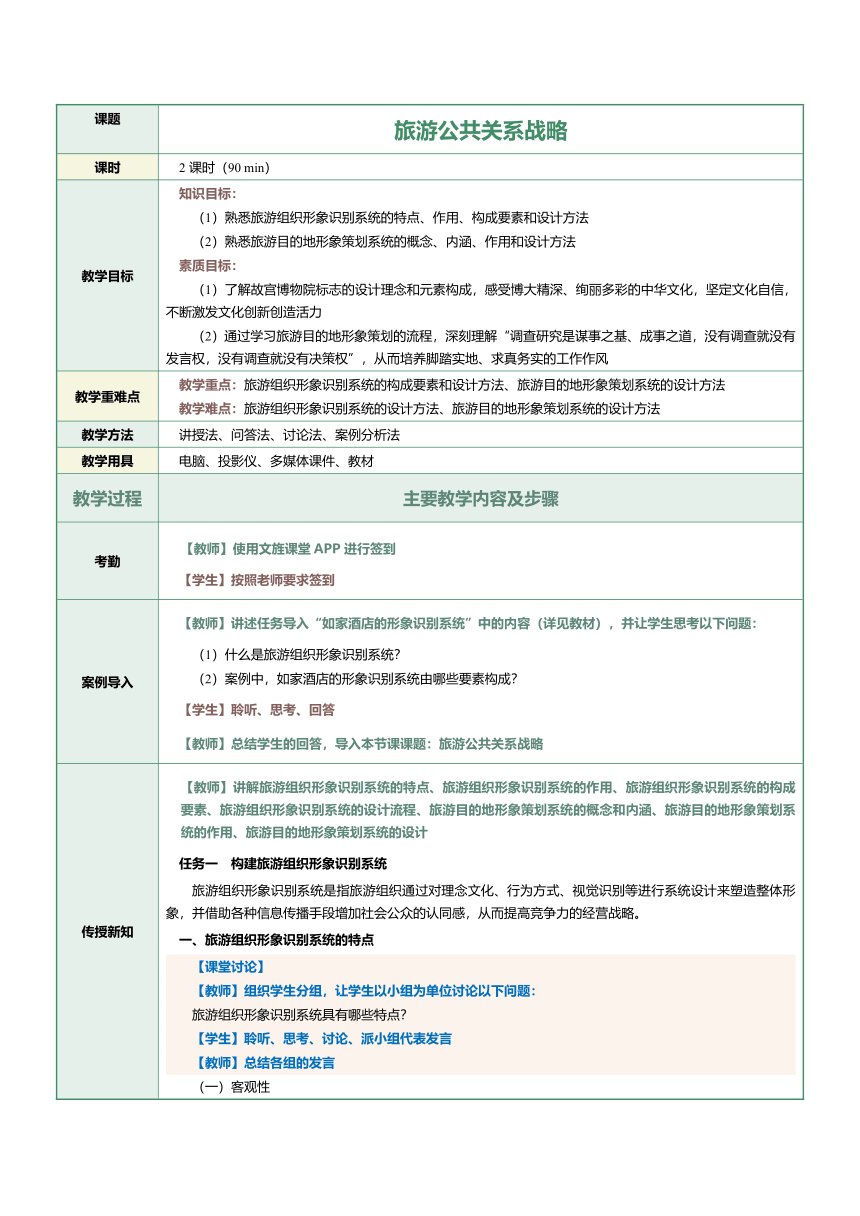 | 课题 | 旅游公共关系战略 |
|---|---|
| 课时 | 2 课时（90 min） |
| 教学目标 | 知识目标：<br>（1）熟悉旅游组织形象识别系统的特点、作用、构成要素和设计方法<br>（2）熟悉旅游目的地形象策划系统的概念、内涵、作用和设计方法<br>素质目标：<br>（1）了解故宫博物院标志的设计理念和元素构成，感受博大精深、绚丽多彩的中华文化，坚定文化自信，不断激发文化创新创造活力<br>（2）通过学习旅游目的地形象策划的流程，深刻理解“调查研究是谋事之基、成事之道，没有调查就没有发言权，没有调查就没有决策权”，从而培养脚踏实地、求真务实的工作作风 |
| 教学重难点 | 教学重点：旅游组织形象识别系统的构成要素和设计方法、旅游目的地形象策划系统的设计方法<br>教学难点：旅游组织形象识别系统的设计方法、旅游目的地形象策划系统的设计方法 |
| 教学方法 | 讲授法、问答法、讨论法、案例分析法 |
| 教学用具 | 电脑、投影仪、多媒体课件、教材 |
| 教学过程 | 主要教学内容及步骤 |
| 考勤 | 【教师】使用文旌课堂 APP 进行签到<br>【学生】按照老师要求签到 |
| 案例导入 | 【教师】讲述任务导入“如家酒店的形象识别系统”中的内容（详见教材），并让学生思考以下问题：<br>（1）什么是旅游组织形象识别系统？<br>（2）案例中，如家酒店的形象识别系统由哪些要素构成？<br>【学生】聆听、思考、回答<br>【教师】总结学生的回答，导入本节课课题：旅游公共关系战略 |
| 传授新知 | 【教师】讲解旅游组织形象识别系统的特点、旅游组织形象识别系统的作用、旅游组织形象识别系统的构成要素、旅游组织形象识别系统的设计流程、旅游目的地形象策划系统的概念和内涵、旅游目的地形象策划系统的作用、旅游目的地形象策划系统的设计<br>任务一　构建旅游组织形象识别系统<br>旅游组织形象识别系统是指旅游组织通过对理念文化、行为方式、视觉识别等进行系统设计来塑造整体形象，并借助各种信息传播手段增加社会公众的认同感，从而提高竞争力的经营战略。<br>一、旅游组织形象识别系统的特点<br>【课堂讨论】<br>【教师】组织学生分组，让学生以小组为单位讨论以下问题：<br>旅游组织形象识别系统具有哪些特点？<br>【学生】聆听、思考、讨论、派小组代表发言<br>【教师】总结各组的发言<br>（一）客观性 |